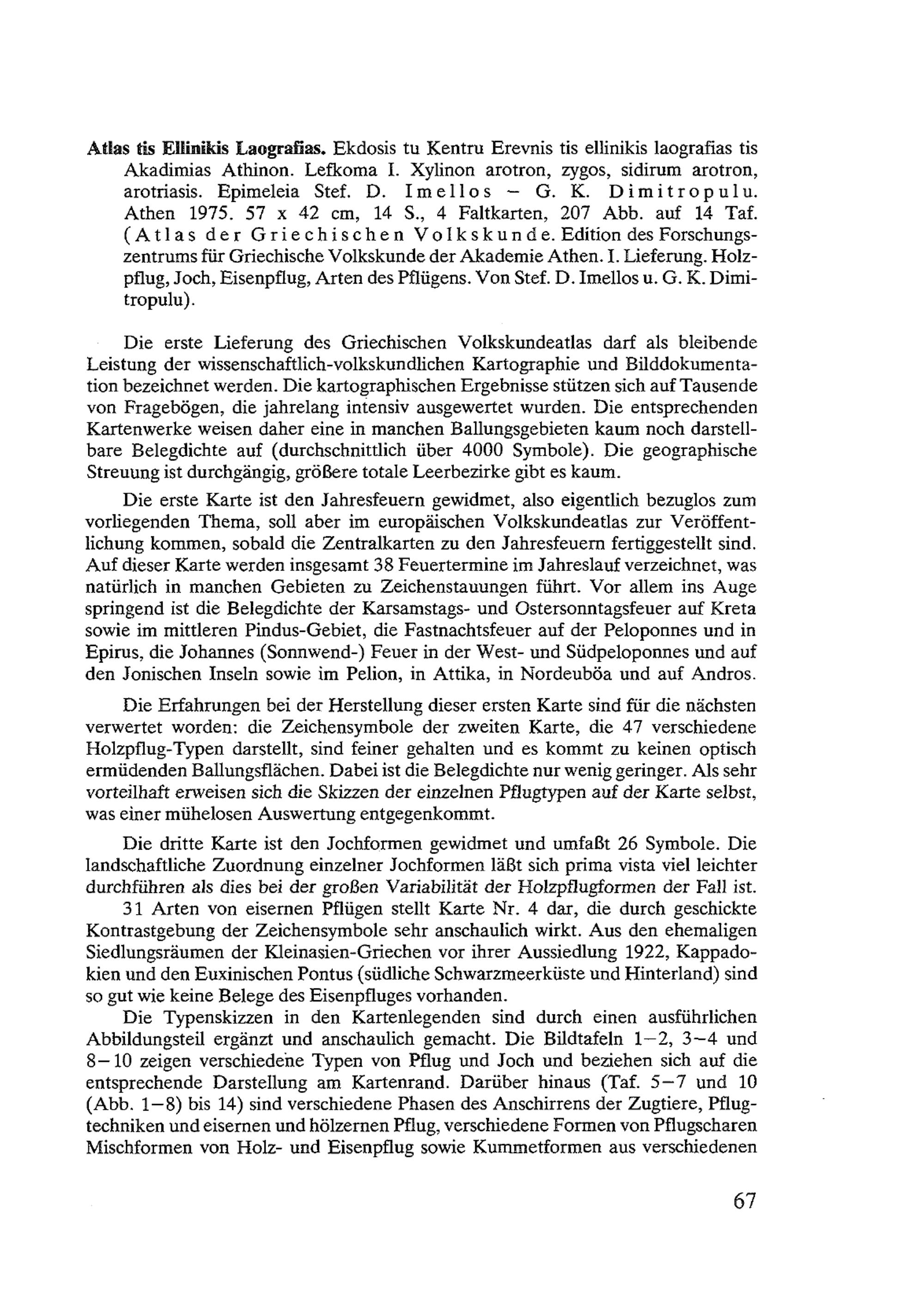 Atlas tis Ellinikis Laografias. Ekdosis tu Kentru Erevnis tis ellinikis laografias tis Akadimias Athinon. Lefkoma I. Xylinon arotron, zygos, sidirum arotron, arotriasis. Epimeleia Stef. D. Imellos – G. K. Dimitropulu. Athen 1975. 57 x 42 cm, 14 S., 4 Faltkarten, 207 Abb. auf 14 Taf. (Atlas der Griechischen Volkskunde. Edition des Forschungszentrums für Griechische Volkskunde der Akademie Athen. I. Lieferung. Holzpflug, Joch, Eisenpflug, Arten des Pflügens. Von Stef. D. Imellos u. G. K. Dimitropulu).

Die erste Lieferung des Griechischen Volkskundeatlas darf als bleibende Leistung der wissenschaftlich-volkskundlichen Kartographie und Bilddokumentation bezeichnet werden. Die kartographischen Ergebnisse stützen sich auf Tausende von Fragebögen, die jahrelang intensiv ausgewertet wurden. Die entsprechenden Kartenwerke weisen daher eine in manchen Ballungsgebieten kaum noch darstellbare Belegdichte auf (durchschnittlich über 4000 Symbole). Die geographische Streuung ist durchgängig, größere totale Leerbezirke gibt es kaum.

Die erste Karte ist den Jahresfeuern gewidmet, also eigentlich bezuglos zum vorliegenden Thema, soll aber im europäischen Volkskundeatlas zur Veröffentlichung kommen, sobald die Zentralkarten zu den Jahresfeuern fertiggestellt sind. Auf dieser Karte werden insgesamt 38 Feuertermine im Jahreslauf verzeichnet, was natürlich in manchen Gebieten zu Zeichenstauungen führt. Vor allem ins Auge springend ist die Belegdichte der Karsamstags- und Ostersonntagsfeuer auf Kreta sowie im mittleren Pindus-Gebiet, die Fastnachtsfeuer auf der Peloponnes und in Epirus, die Johannes (Sonnwend-) Feuer in der West- und Südpeloponnes und auf den Jonischen Inseln sowie im Pelion, in Attika, in Nordeuböa und auf Andros.

Die Erfahrungen bei der Herstellung dieser ersten Karte sind für die nächsten verwertet worden: die Zeichensymbole der zweiten Karte, die 47 verschiedene Holzpflug-Typen darstellt, sind feiner gehalten und es kommt zu keinen optisch ermüdenden Ballungsflächen. Dabei ist die Belegdichte nur wenig geringer. Als sehr vorteilhaft erweisen sich die Skizzen der einzelnen Pflugtypen auf der Karte selbst, was einer mühelosen Auswertung entgegenkommt.

Die dritte Karte ist den Jochformen gewidmet und umfaßt 26 Symbole. Die landschaftliche Zuordnung einzelner Jochformen läßt sich prima vista viel leichter durchführen als dies bei der großen Variabilität der Holzpflugformen der Fall ist.

31 Arten von eisernen Pflügen stellt Karte Nr. 4 dar, die durch geschickte Kontrastgebung der Zeichensymbole sehr anschaulich wirkt. Aus den ehemaligen Siedlungsräumen der Kleinasien-Griechen vor ihrer Aussiedlung 1922, Kappadokien und den Euxinischen Pontus (südliche Schwarzmeerküste und Hinterland) sind so gut wie keine Belege des Eisenpfluges vorhanden.

Die Typenskizzen in den Kartenlegenden sind durch einen ausführlichen Abbildungsteil ergänzt und anschaulich gemacht. Die Bildtafeln 1–2, 3–4 und 8–10 zeigen verschiedene Typen von Pflug und Joch und beziehen sich auf die entsprechende Darstellung am Kartenrand. Darüber hinaus (Taf. 5–7 und 10 (Abb. 1–8) bis 14) sind verschiedene Phasen des Anschirrens der Zugtiere, Pflugtechniken und eisernen und hölzernen Pflug, verschiedene Formen von Pflugscharen Mischformen von Holz- und Eisenpflug sowie Kummetformen aus verschiedenen

67